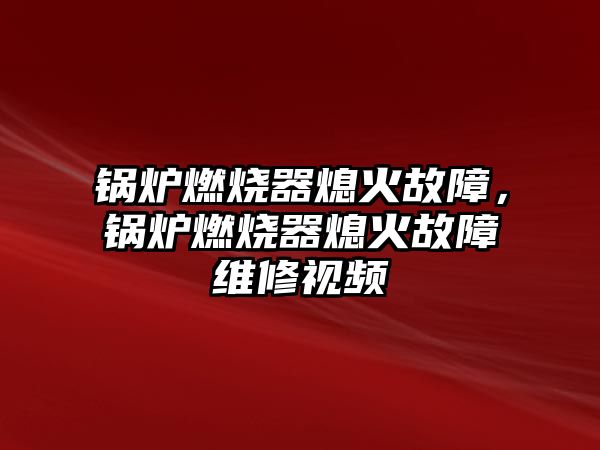 锅炉燃烧器熄火故障，锅炉燃烧器熄火故障维修视频